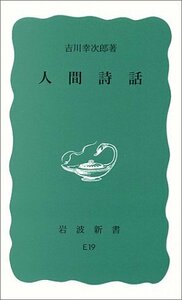 吉川幸次郎著

人間詩話

岩波新書

E19